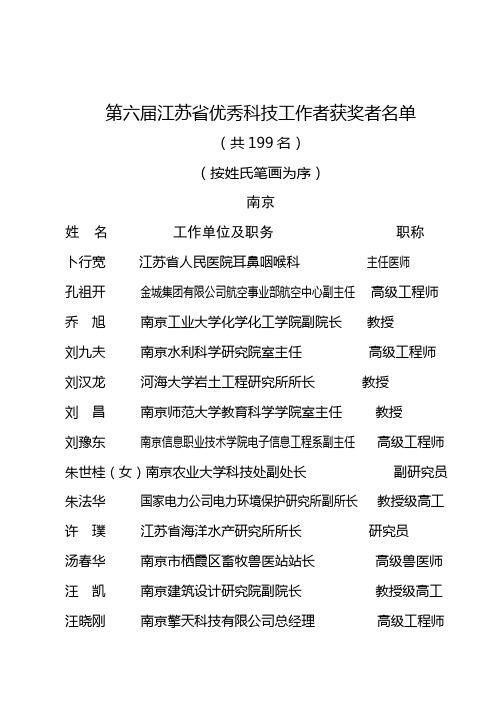 第六届江苏省优秀科技工作者获奖者名单

（共 199 名）

（按姓氏笔画为序）

南京

| 姓　名 | 工作单位及职务 | 职称 |
|---|---|---|
| 卜行宽 | 江苏省人民医院耳鼻咽喉科 | 主任医师 |
| 孔祖开 | 金城集团有限公司航空事业部航空中心副主任 | 高级工程师 |
| 乔　旭 | 南京工业大学化学化工学院副院长 | 教授 |
| 刘九夫 | 南京水利科学研究院室主任 | 高级工程师 |
| 刘汉龙 | 河海大学岩土工程研究所所长 | 教授 |
| 刘　昌 | 南京师范大学教育科学学院室主任 | 教授 |
| 刘豫东 | 南京信息职业技术学院电子信息工程系副主任 | 高级工程师 |
| 朱世桂（女） | 南京农业大学科技处副处长 | 副研究员 |
| 朱法华 | 国家电力公司电力环境保护研究所副所长 | 教授级高工 |
| 许　璞 | 江苏省海洋水产研究所所长 | 研究员 |
| 汤春华 | 南京市栖霞区畜牧兽医站站长 | 高级兽医师 |
| 汪　凯 | 南京建筑设计研究院副院长 | 教授级高工 |
| 汪晓刚 | 南京擎天科技有限公司总经理 | 高级工程师 |